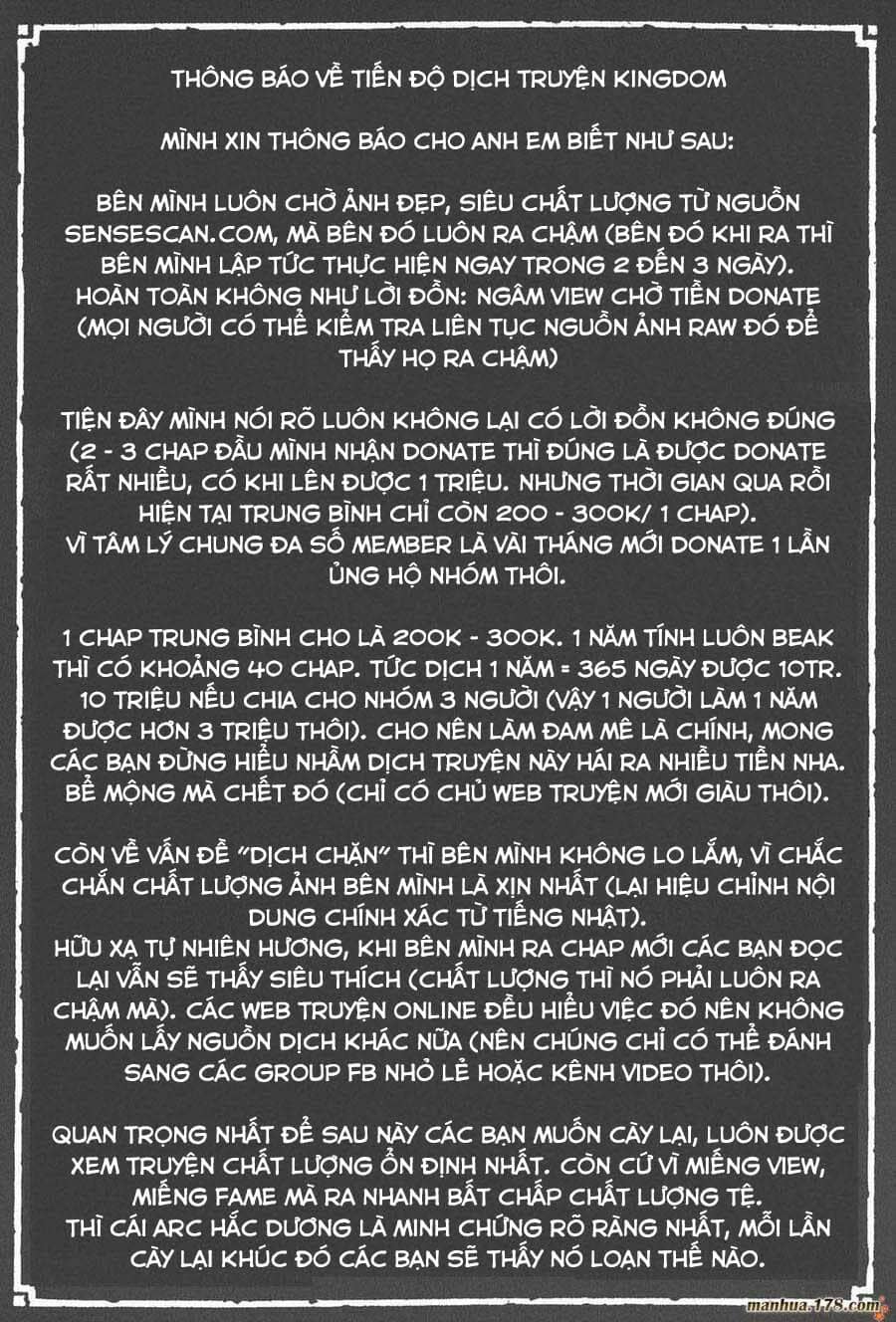 THÔNG BÁO VỀ TIẾN ĐỘ DỊCH TRUYỆN KINGDOM

MÌNH XIN THÔNG BÁO CHO ANH EM BIẾT NHƯ SAU:

BÊN MÌNH LUÔN CHỜ ẢNH ĐẸP, SIÊU CHẤT LƯỢNG TỪ NGUỒN SENSESCAN.COM, MÀ BÊN ĐÓ LUÔN RA CHẬM (BÊN ĐÓ KHI RA THÌ BÊN MÌNH LẬP TỨC THỰC HIỆN NGAY TRONG 2 ĐẾN 3 NGÀY). HOÀN TOÀN KHÔNG NHƯ LỜI ĐỒN: NGÂM VIEW CHỜ TIỀN DONATE (MỌI NGƯỜI CÓ THỂ KIỂM TRA LIÊN TỤC NGUỒN ẢNH RAW ĐÓ ĐỂ THẤY HỌ RA CHẬM)

TIỆN ĐÂY MÌNH NÓI RÕ LUÔN KHÔNG LẠI CÓ LỜI ĐỒN KHÔNG ĐÚNG (2 - 3 CHAP ĐẦU MÌNH NHẬN DONATE THÌ ĐÚNG LÀ ĐƯỢC DONATE RẤT NHIỀU, CÓ KHI LÊN ĐƯỢC 1 TRIỆU. NHƯNG THỜI GIAN QUA RỒI HIỆN TẠI TRUNG BÌNH CHỈ CÒN 200 - 300K/ 1 CHAP).
VÌ TÂM LÝ CHUNG ĐA SỐ MEMBER LÀ VÀI THÁNG MỚI DONATE 1 LẦN ỦNG HỘ NHÓM THÔI.

1 CHAP TRUNG BÌNH CHO LÀ 200K - 300K. 1 NĂM TÍNH LUÔN BEAK THÌ CÓ KHOẢNG 40 CHAP. TỨC DỊCH 1 NĂM = 365 NGÀY ĐƯỢC 10TR. 10 TRIỆU NẾU CHIA CHO NHÓM 3 NGƯỜI (VẬY 1 NGƯỜI LÀM 1 NĂM ĐƯỢC HƠN 3 TRIỆU THÔI). CHO NÊN LÀM ĐAM MÊ LÀ CHÍNH, MONG CÁC BẠN ĐỪNG HIỂU NHẦM DỊCH TRUYỆN NÀY HÁI RA NHIỀU TIỀN NHA. BỂ MỘNG MÀ CHẾT ĐÓ (CHỈ CÓ CHỦ WEB TRUYỆN MỚI GIÀU THÔI).

CÒN VỀ VẤN ĐỀ "DỊCH CHẶN" THÌ BÊN MÌNH KHÔNG LO LẮM, VÌ CHẮC CHẮN CHẤT LƯỢNG ẢNH BÊN MÌNH LÀ XỊN NHẤT (LẠI HIỆU CHỈNH NỘI DUNG CHÍNH XÁC TỪ TIẾNG NHẬT).
HỮU XẠ TỰ NHIÊN HƯƠNG, KHI BÊN MÌNH RA CHAP MỚI CÁC BẠN ĐỌC LẠI VẪN SẼ THẤY SIÊU THÍCH (CHẤT LƯỢNG THÌ NÓ PHẢI LUÔN RA CHẬM MÀ). CÁC WEB TRUYỆN ONLINE ĐỀU HIỂU VIỆC ĐÓ NÊN KHÔNG MUỐN LẤY NGUỒN DỊCH KHÁC NỮA (NÊN CHÚNG CHỈ CÓ THỂ ĐÁNH SANG CÁC GROUP FB NHỎ LẺ HOẶC KÊNH VIDEO THÔI).

QUAN TRỌNG NHẤT ĐỂ SAU NÀY CÁC BẠN MUỐN CÀY LẠI, LUÔN ĐƯỢC XEM TRUYỆN CHẤT LƯỢNG ỔN ĐỊNH NHẤT. CÒN CỨ VÌ MIẾNG VIEW, MIẾNG FAME MÀ RA NHANH BẤT CHẤP CHẤT LƯỢNG TỆ.
THÌ CÁI ARC HẮC DƯƠNG LÀ MINH CHỨNG RÕ RÀNG NHẤT, MỖI LẦN CÀY LẠI KHÚC ĐÓ CÁC BẠN SẼ THẤY NÓ LOẠN THẾ NÀO.

manhua.178.com